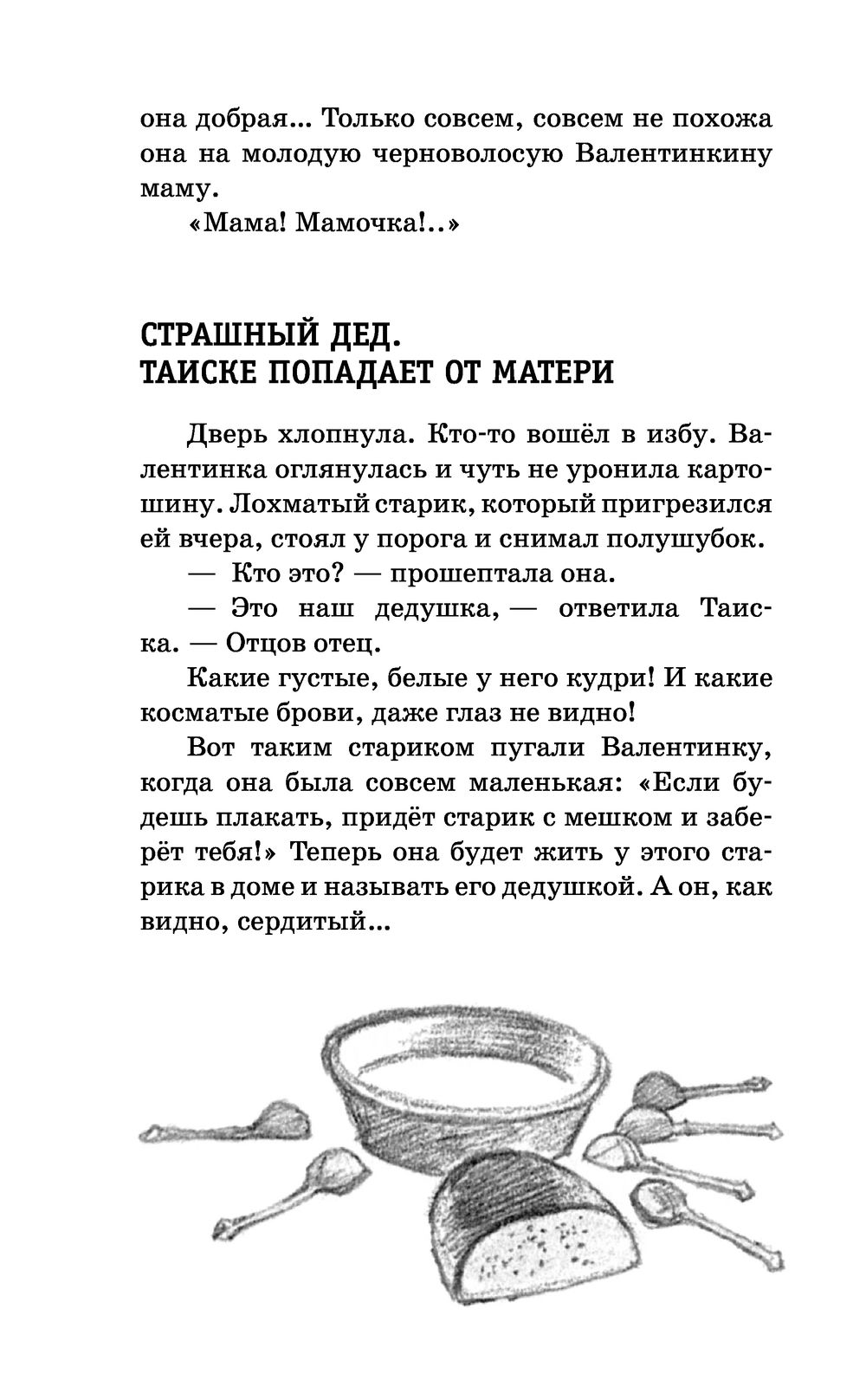 она добрая... Только совсем, совсем не похожа она на молодую черноволосую Валентинкину маму.

«Мама! Мамочка!..»

СТРАШНЫЙ ДЕД.
ТАИСКЕ ПОПАДАЕТ ОТ МАТЕРИ

Дверь хлопнула. Кто-то вошёл в избу. Валентинка оглянулась и чуть не уронила картошину. Лохматый старик, который пригрезился ей вчера, стоял у порога и снимал полушубок.

— Кто это? — прошептала она.

— Это наш дедушка, — ответила Таиска. — Отцов отец.

Какие густые, белые у него кудри! И какие косматые брови, даже глаз не видно!

Вот таким стариком пугали Валентинку, когда она была совсем маленькая: «Если будешь плакать, придёт старик с мешком и заберёт тебя!» Теперь она будет жить у этого старика в доме и называть его дедушкой. А он, как видно, сердитый...